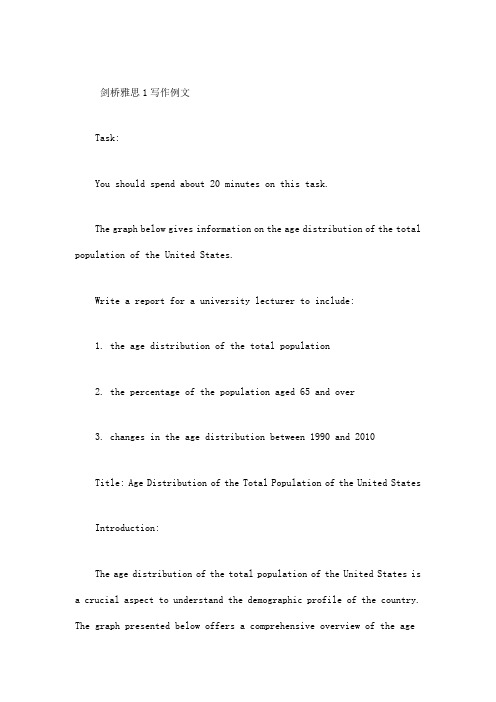 剑桥雅思 1 写作例文

Task:

You should spend about 20 minutes on this task.

The graph below gives information on the age distribution of the total population of the United States.

Write a report for a university lecturer to include:

1. the age distribution of the total population

2. the percentage of the population aged 65 and over

3. changes in the age distribution between 1990 and 2010

Title: Age Distribution of the Total Population of the United States

Introduction:

The age distribution of the total population of the United States is a crucial aspect to understand the demographic profile of the country. The graph presented below offers a comprehensive overview of the age